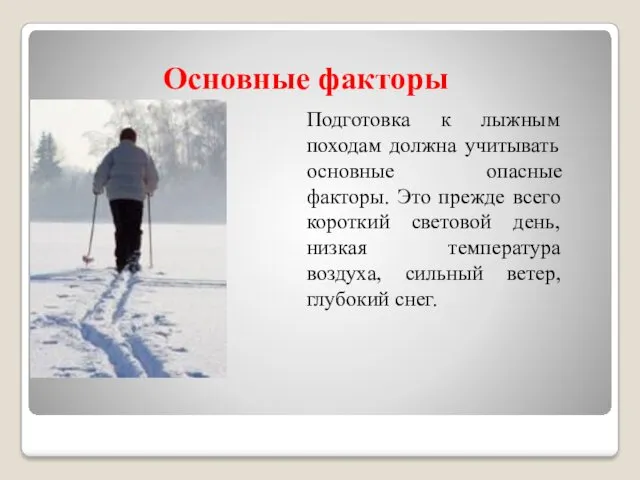 Основные факторы

Подготовка к лыжным походам должна учитывать основные опасные факторы. Это прежде всего короткий световой день, низкая температура воздуха, сильный ветер, глубокий снег.